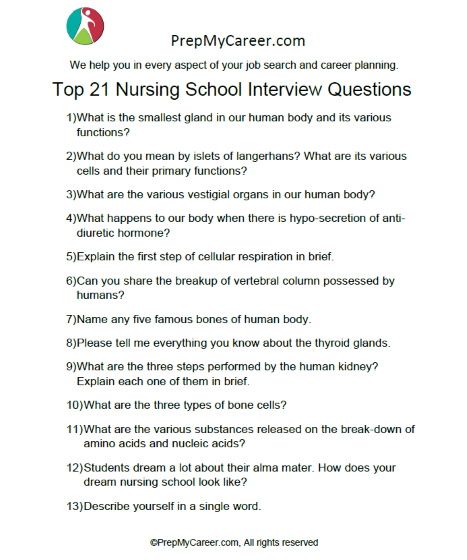 PrepMyCareer.com

We help you in every aspect of your job search and career planning.

Top 21 Nursing School Interview Questions

1)What is the smallest gland in our human body and its various functions?

2)What do you mean by islets of langerhans? What are its various cells and their primary functions?

3)What are the various vestigial organs in our human body?

4)What happens to our body when there is hypo-secretion of anti-diuretic hormone?

5)Explain the first step of cellular respiration in brief.

6)Can you share the breakup of vertebral column possessed by humans?

7)Name any five famous bones of human body.

8)Please tell me everything you know about the thyroid glands.

9)What are the three steps performed by the human kidney? Explain each one of them in brief.

10)What are the three types of bone cells?

11)What are the various substances released on the break-down of amino acids and nucleic acids?

12)Students dream a lot about their alma mater. How does your dream nursing school look like?

13)Describe yourself in a single word.

©PrepMyCareer.com, All rights reserved